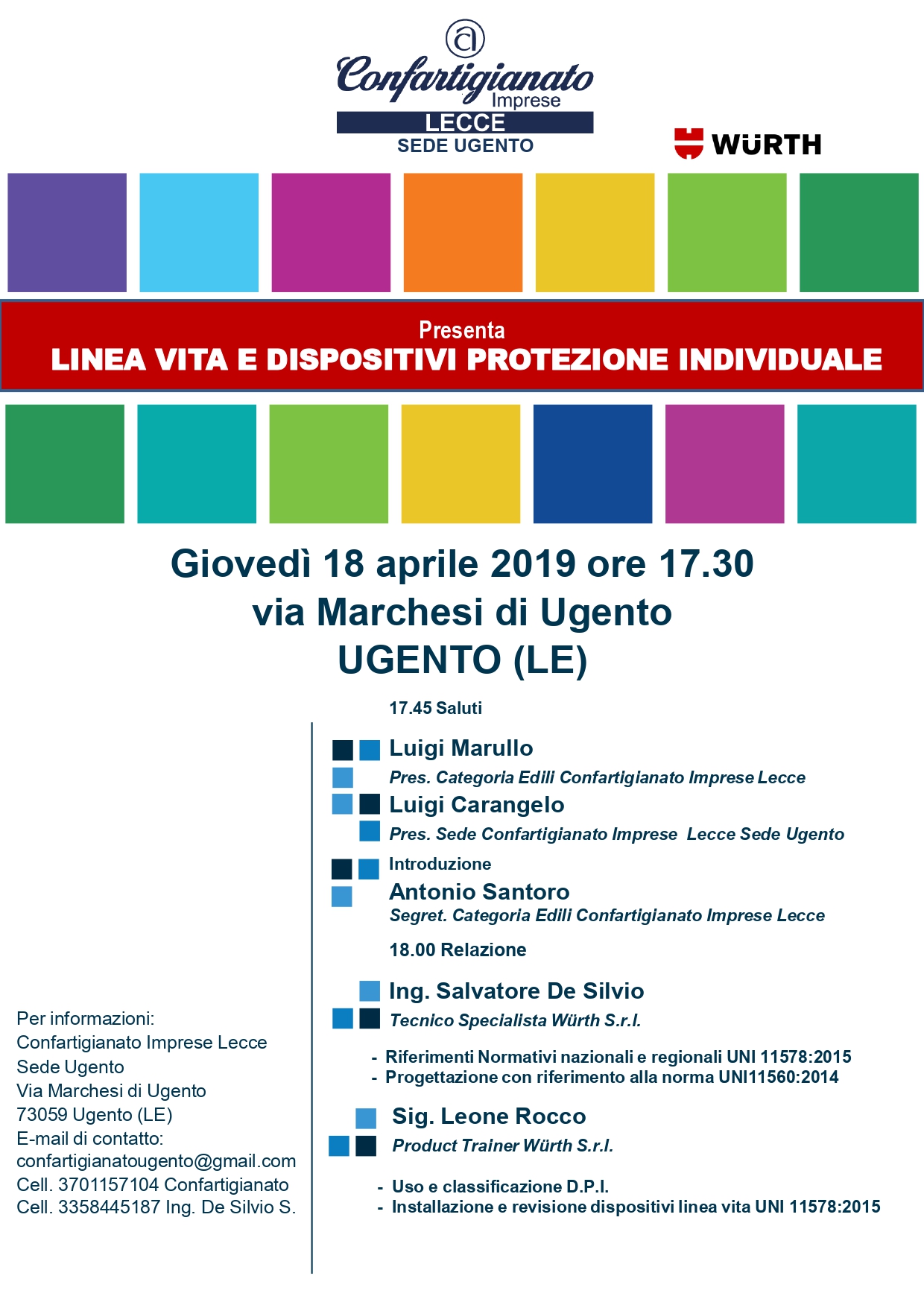 Confartigianato Imprese
LECCE
SEDE UGENTO

WÜRTH

Presenta
LINEA VITA E DISPOSITIVI PROTEZIONE INDIVIDUALE

Giovedì 18 aprile 2019 ore 17.30
via Marchesi di Ugento
UGENTO (LE)

17.45 Saluti

Luigi Marullo
Pres. Categoria Edili Confartigianato Imprese Lecce
Luigi Carangelo
Pres. Sede Confartigianato Imprese Lecce Sede Ugento

Introduzione
Antonio Santoro
Segret. Categoria Edili Confartigianato Imprese Lecce

18.00 Relazione

Ing. Salvatore De Silvio
Tecnico Specialista Würth S.r.l.

- Riferimenti Normativi nazionali e regionali UNI 11578:2015
- Progettazione con riferimento alla norma UNI11560:2014

Sig. Leone Rocco
Product Trainer Würth S.r.l.

- Uso e classificazione D.P.I.
- Installazione e revisione dispositivi linea vita UNI 11578:2015

Per informazioni:
Confartigianato Imprese Lecce
Sede Ugento
Via Marchesi di Ugento
73059 Ugento (LE)
E-mail di contatto:
confartigianatougento@gmail.com
Cell. 3701157104 Confartigianato
Cell. 3358445187 Ing. De Silvio S.